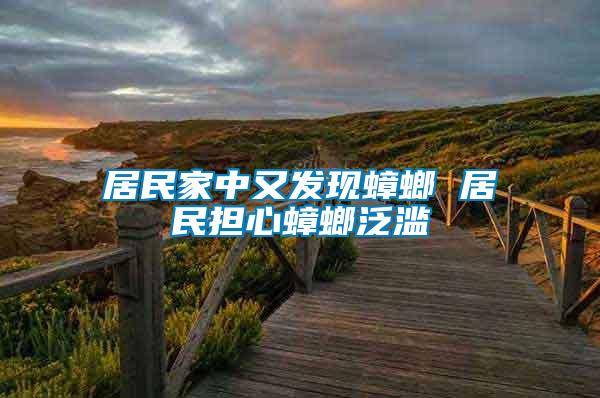 居民家中又发现蟑螂 居民担心蟑螂泛滥